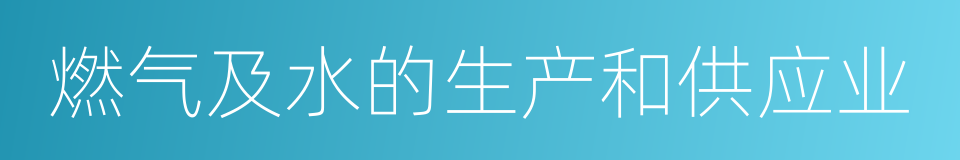 燃气及水的生产和供应业